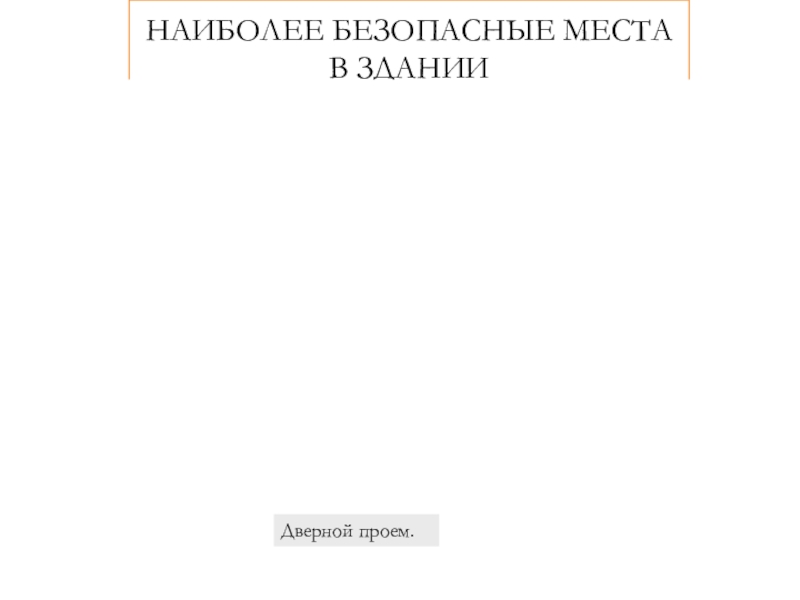 НАИБОЛЕЕ БЕЗОПАСНЫЕ МЕСТА В ЗДАНИИ

Дверной проем.